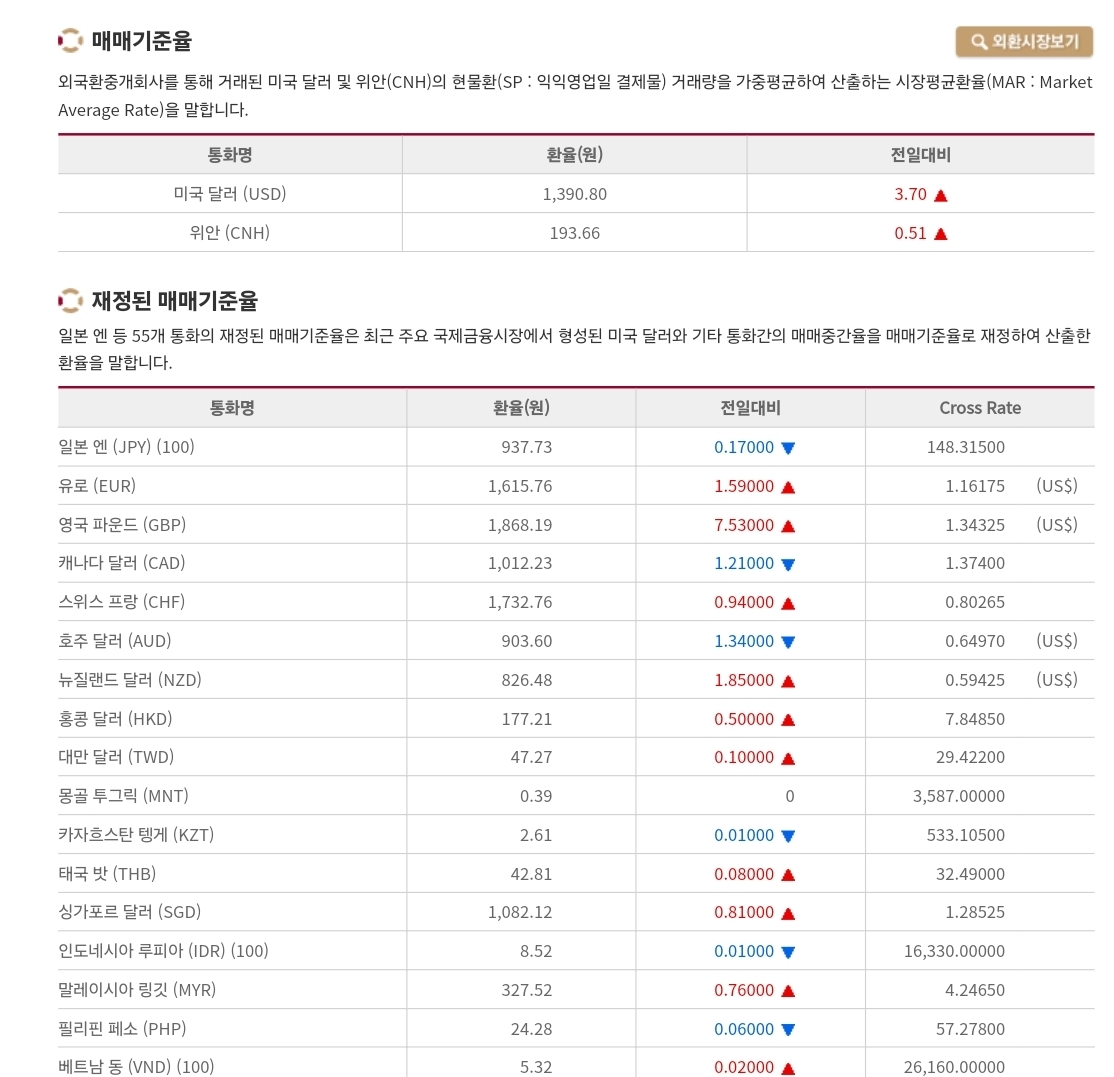 매매기준율

외환시장보기

외국환중개회사를 통해 거래된 미국 달러 및 위안(CNH)의 현물환(SP : 익익영업일 결제물) 거래량을 가중평균하여 산출하는 시장평균환율(MAR : Market Average Rate)을 말합니다.

| 통화명 | 환율(원) | 전일대비 |
|---|---|---|
| 미국 달러 (USD) | 1,390.80 | 3.70 ▲ |
| 위안 (CNH) | 193.66 | 0.51 ▲ |

재정된 매매기준율

일본 엔 등 55개 통화의 재정된 매매기준율은 최근 주요 국제금융시장에서 형성된 미국 달러와 기타 통화간의 매매중간율을 매매기준율로 재정하여 산출한 환율을 말합니다.

| 통화명 | 환율(원) | 전일대비 | Cross Rate |
|---|---|---|---|
| 일본 엔 (JPY) (100) | 937.73 | 0.17000 ▼ | 148.31500 |
| 유로 (EUR) | 1,615.76 | 1.59000 ▲ | 1.16175 (US$) |
| 영국 파운드 (GBP) | 1,868.19 | 7.53000 ▲ | 1.34325 (US$) |
| 캐나다 달러 (CAD) | 1,012.23 | 1.21000 ▼ | 1.37400 |
| 스위스 프랑 (CHF) | 1,732.76 | 0.94000 ▲ | 0.80265 |
| 호주 달러 (AUD) | 903.60 | 1.34000 ▼ | 0.64970 (US$) |
| 뉴질랜드 달러 (NZD) | 826.48 | 1.85000 ▲ | 0.59425 (US$) |
| 홍콩 달러 (HKD) | 177.21 | 0.50000 ▲ | 7.84850 |
| 대만 달러 (TWD) | 47.27 | 0.10000 ▲ | 29.42200 |
| 몽골 투그릭 (MNT) | 0.39 | 0 | 3,587.00000 |
| 카자흐스탄 텡게 (KZT) | 2.61 | 0.01000 ▼ | 533.10500 |
| 태국 밧 (THB) | 42.81 | 0.08000 ▲ | 32.49000 |
| 싱가포르 달러 (SGD) | 1,082.12 | 0.81000 ▲ | 1.28525 |
| 인도네시아 루피아 (IDR) (100) | 8.52 | 0.01000 ▼ | 16,330.00000 |
| 말레이시아 링깃 (MYR) | 327.52 | 0.76000 ▲ | 4.24650 |
| 필리핀 페소 (PHP) | 24.28 | 0.06000 ▼ | 57.27800 |
| 베트남 동 (VND) (100) | 5.32 | 0.02000 ▲ | 26,160.00000 |